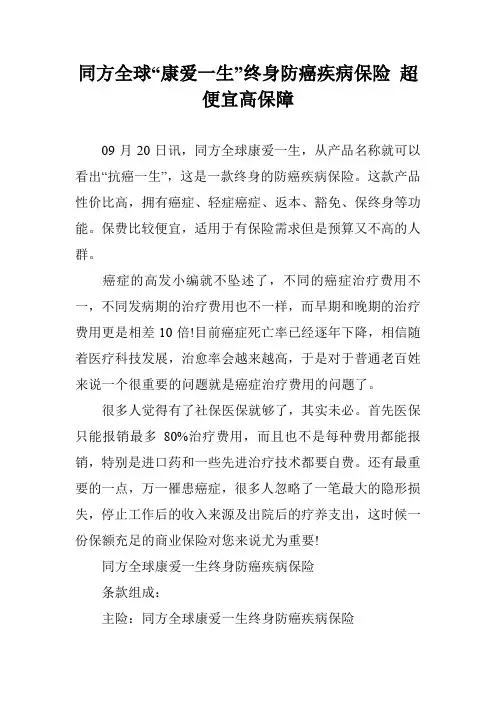 同方全球“康爱一生”终身防癌疾病保险 超便宜高保障

09 月 20 日讯，同方全球康爱一生，从产品名称就可以看出“抗癌一生”，这是一款终身的防癌疾病保险。这款产品性价比高，拥有癌症、轻症癌症、返本、豁免、保终身等功能。保费比较便宜，适用于有保险需求但是预算又不高的人群。

癌症的高发小编就不坠述了，不同的癌症治疗费用不一，不同发病期的治疗费用也不一样，而早期和晚期的治疗费用更是相差 10 倍!目前癌症死亡率已经逐年下降，相信随着医疗科技发展，治愈率会越来越高，于是对于普通老百姓来说一个很重要的问题就是癌症治疗费用的问题了。

很多人觉得有了社保医保就够了，其实未必。首先医保只能报销最多 80%治疗费用，而且也不是每种费用都能报销，特别是进口药和一些先进治疗技术都要自费。还有最重要的一点，万一罹患癌症，很多人忽略了一笔最大的隐形损失，停止工作后的收入来源及出院后的疗养支出，这时候一份保额充足的商业保险对您来说尤为重要!

同方全球康爱一生终身防癌疾病保险

条款组成：

主险：同方全球康爱一生终身防癌疾病保险